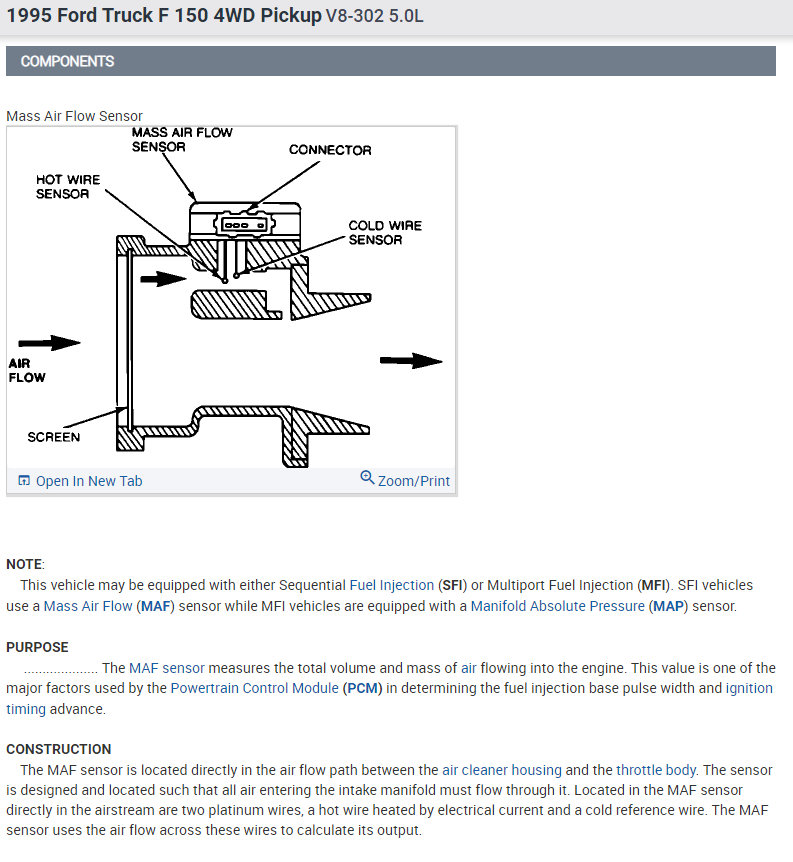 1995 Ford Truck F 150 4WD Pickup V8-302 5.0L

COMPONENTS

Mass Air Flow Sensor

MASS AIR FLOW SENSOR
CONNECTOR
HOT WIRE SENSOR
COLD WIRE SENSOR
AIR FLOW
SCREEN

Open In New Tab
Zoom/Print

NOTE:
This vehicle may be equipped with either Sequential Fuel Injection (SFI) or Multiport Fuel Injection (MFI). SFI vehicles use a Mass Air Flow (MAF) sensor while MFI vehicles are equipped with a Manifold Absolute Pressure (MAP) sensor.

PURPOSE
.................... The MAF sensor measures the total volume and mass of air flowing into the engine. This value is one of the major factors used by the Powertrain Control Module (PCM) in determining the fuel injection base pulse width and ignition timing advance.

CONSTRUCTION
The MAF sensor is located directly in the air flow path between the air cleaner housing and the throttle body. The sensor is designed and located such that all air entering the intake manifold must flow through it. Located in the MAF sensor directly in the airstream are two platinum wires, a hot wire heated by electrical current and a cold reference wire. The MAF sensor uses the air flow across these wires to calculate its output.